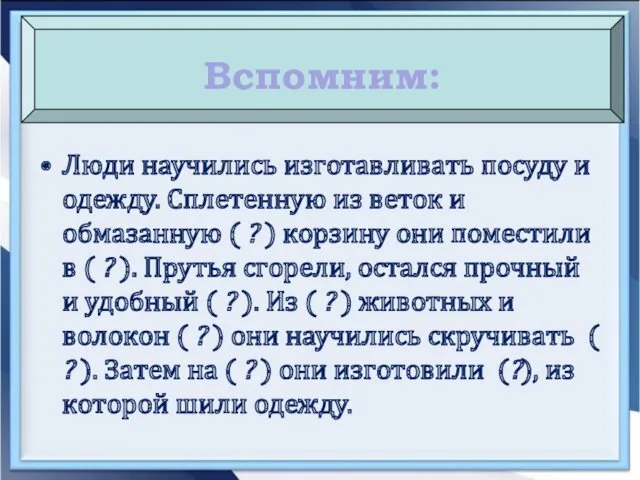 Вспомним:

• Люди научились изготавливать посуду и одежду. Сплетенную из веток и обмазанную ( ? ) корзину они поместили в ( ? ). Прутья сгорели, остался прочный и удобный ( ? ). Из ( ? ) животных и волокон ( ? ) они научились скручивать ( ? ). Затем на ( ? ) они изготовили (?), из которой шили одежду.